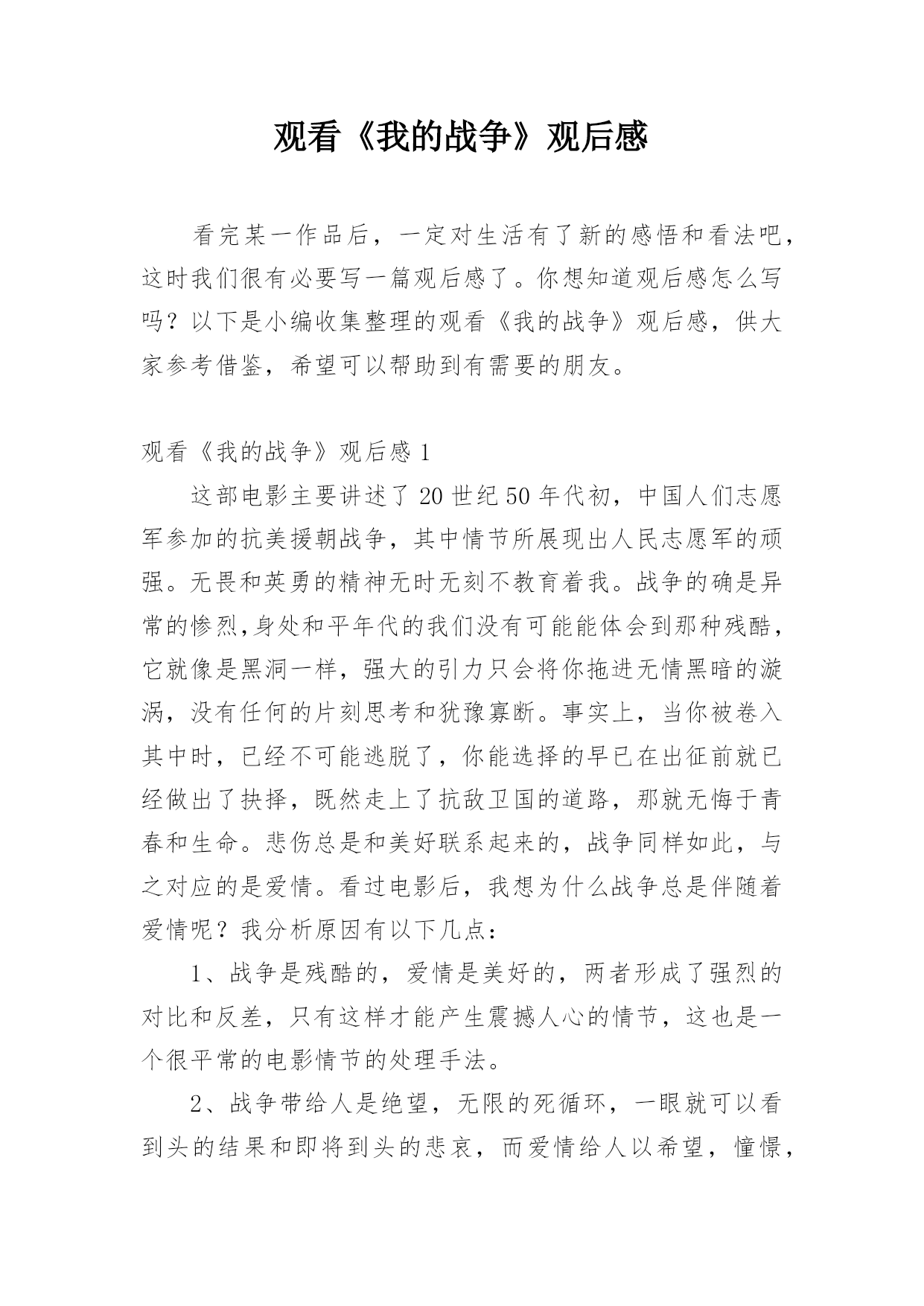 观看《我的战争》观后感

看完某一作品后，一定对生活有了新的感悟和看法吧，这时我们很有必要写一篇观后感了。你想知道观后感怎么写吗？以下是小编收集整理的观看《我的战争》观后感，供大家参考借鉴，希望可以帮助到有需要的朋友。

观看《我的战争》观后感 1

这部电影主要讲述了 20 世纪 50 年代初，中国人们志愿军参加的抗美援朝战争，其中情节所展现出人民志愿军的顽强。无畏和英勇的精神无时无刻不教育着我。战争的确是异常的惨烈,身处和平年代的我们没有可能能体会到那种残酷，它就像是黑洞一样，强大的引力只会将你拖进无情黑暗的漩涡，没有任何的片刻思考和犹豫寡断。事实上，当你被卷入其中时，已经不可能逃脱了，你能选择的早已在出征前就已经做出了抉择，既然走上了抗敌卫国的道路，那就无悔于青春和生命。悲伤总是和美好联系起来的，战争同样如此，与之对应的是爱情。看过电影后，我想为什么战争总是伴随着爱情呢？我分析原因有以下几点：

1、战争是残酷的，爱情是美好的，两者形成了强烈的对比和反差，只有这样才能产生震撼人心的情节，这也是一个很平常的电影情节的处理手法。

2、战争带给人是绝望，无限的死循环，一眼就可以看到头的结果和即将到头的悲哀，而爱情给人以希望，憧憬，